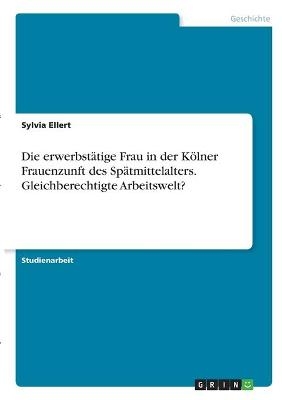 Geschichte

Sylvia Ellert

Die erwerbstätige Frau in der Kölner Frauenzunft des Spätmittelalters. Gleichberechtigte Arbeitswelt?

Studienarbeit

GRIN